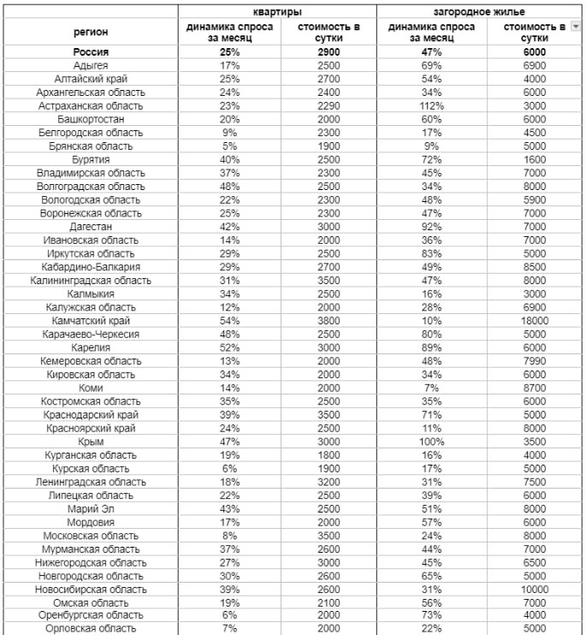 | | квартиры | | загородное жилье | |
|---|---|---|---|---|
| регион | динамика спроса за месяц | стоимость в сутки | динамика спроса за месяц | стоимость в сутки |
| Россия | 25% | 2900 | 47% | 6000 |
| Адыгея | 17% | 2500 | 69% | 6900 |
| Алтайский край | 25% | 2700 | 54% | 4000 |
| Архангельская область | 24% | 2400 | 34% | 6000 |
| Астраханская область | 23% | 2290 | 112% | 3000 |
| Башкортостан | 20% | 2000 | 60% | 6000 |
| Белгородская область | 9% | 2300 | 17% | 4500 |
| Брянская область | 5% | 1900 | 9% | 5000 |
| Бурятия | 40% | 2500 | 72% | 1600 |
| Владимирская область | 37% | 2300 | 45% | 7000 |
| Волгоградская область | 48% | 2500 | 34% | 8000 |
| Вологодская область | 22% | 2300 | 48% | 5900 |
| Воронежская область | 25% | 2300 | 47% | 7000 |
| Дагестан | 42% | 3000 | 92% | 7000 |
| Ивановская область | 14% | 2000 | 36% | 7000 |
| Иркутская область | 29% | 2500 | 83% | 5000 |
| Кабардино-Балкария | 29% | 2700 | 49% | 8500 |
| Калининградская область | 31% | 3500 | 47% | 8000 |
| Калмыкия | 34% | 2500 | 16% | 3000 |
| Калужская область | 12% | 2000 | 28% | 6900 |
| Камчатский край | 54% | 3800 | 10% | 18000 |
| Карачаево-Черкесия | 48% | 2500 | 80% | 5000 |
| Карелия | 52% | 3000 | 89% | 6000 |
| Кемеровская область | 13% | 2000 | 48% | 7990 |
| Кировская область | 34% | 2000 | 34% | 6000 |
| Коми | 14% | 2000 | 7% | 8700 |
| Костромская область | 35% | 2500 | 35% | 6000 |
| Краснодарский край | 39% | 3500 | 71% | 5000 |
| Красноярский край | 24% | 2500 | 11% | 8000 |
| Крым | 47% | 3000 | 100% | 3500 |
| Курганская область | 19% | 1800 | 16% | 4000 |
| Курская область | 6% | 1900 | 17% | 5000 |
| Ленинградская область | 18% | 3200 | 31% | 7500 |
| Липецкая область | 22% | 2500 | 39% | 6000 |
| Марий Эл | 43% | 2500 | 51% | 8000 |
| Мордовия | 17% | 2000 | 57% | 6000 |
| Московская область | 8% | 3500 | 24% | 8000 |
| Мурманская область | 37% | 2600 | 44% | 7000 |
| Нижегородская область | 27% | 3000 | 45% | 6500 |
| Новгородская область | 30% | 2600 | 65% | 5000 |
| Новосибирская область | 39% | 2600 | 31% | 10000 |
| Омская область | 19% | 2100 | 56% | 7000 |
| Оренбургская область | 6% | 2000 | 73% | 4000 |
| Орловская область | 7% | 2000 | 22% | 5000 |